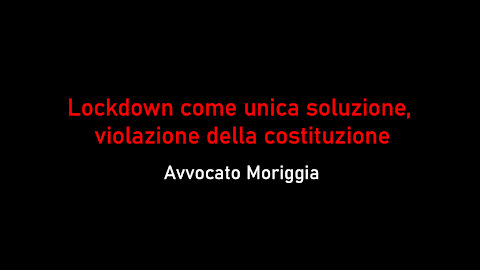 Lockdown come unica soluzione, violazione della costituzione

Avvocato Moriggia